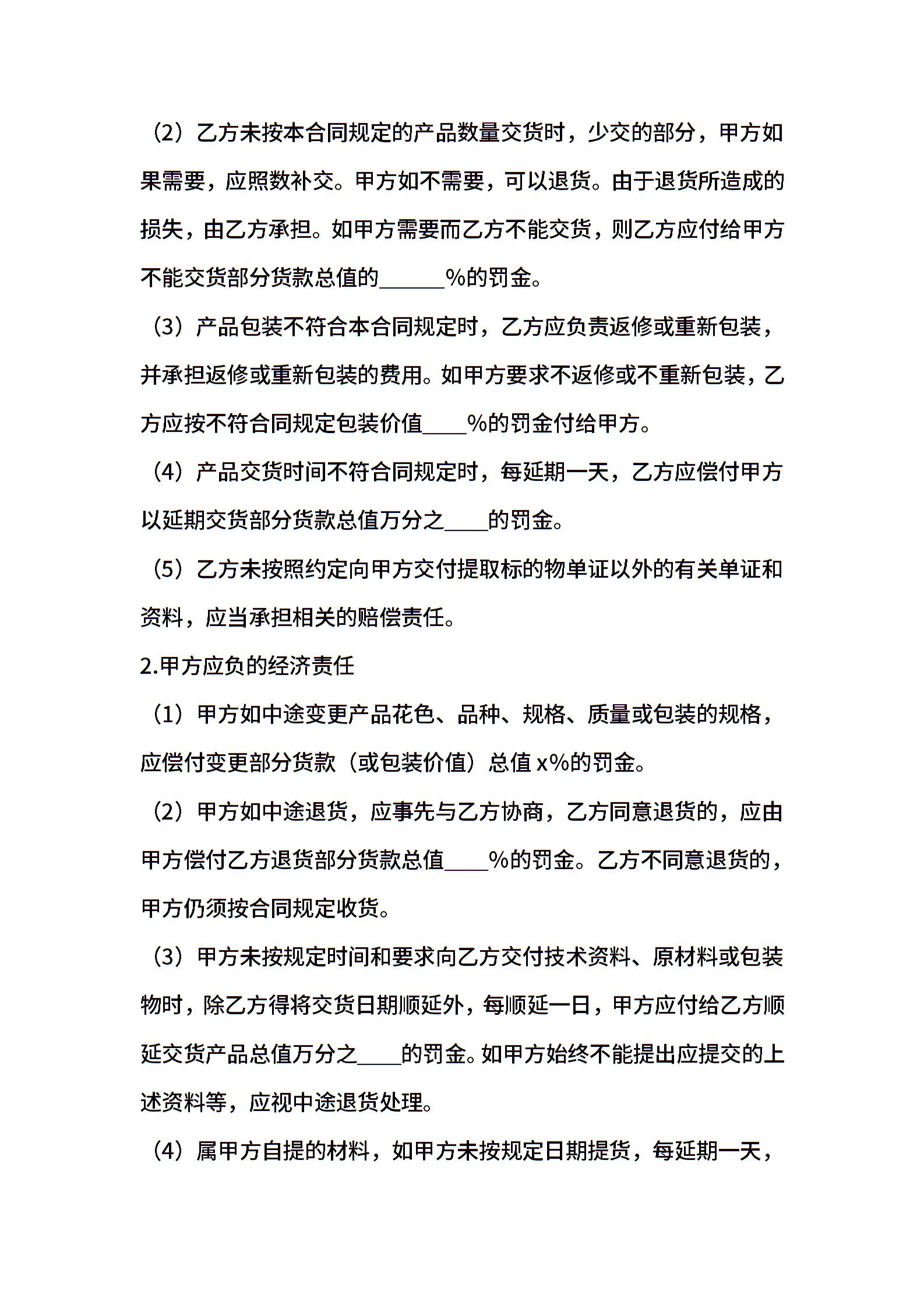 （2）乙方未按本合同规定的产品数量交货时，少交的部分，甲方如果需要，应照数补交。甲方如不需要，可以退货。由于退货所造成的损失，由乙方承担。如甲方需要而乙方不能交货，则乙方应付给甲方不能交货部分货款总值的______%的罚金。

（3）产品包装不符合本合同规定时，乙方应负责返修或重新包装，并承担返修或重新包装的费用。如甲方要求不返修或不重新包装，乙方应按不符合同规定包装价值____%的罚金付给甲方。

（4）产品交货时间不符合同规定时，每延期一天，乙方应偿付甲方以延期交货部分货款总值万分之____的罚金。

（5）乙方未按照约定向甲方交付提取标的物单证以外的有关单证和资料，应当承担相关的赔偿责任。

2.甲方应负的经济责任

（1）甲方如中途变更产品花色、品种、规格、质量或包装的规格，应偿付变更部分货款（或包装价值）总值 x%的罚金。

（2）甲方如中途退货，应事先与乙方协商，乙方同意退货的，应由甲方偿付乙方退货部分货款总值____%的罚金。乙方不同意退货的，甲方仍须按合同规定收货。

（3）甲方未按规定时间和要求向乙方交付技术资料、原材料或包装物时，除乙方得将交货日期顺延外，每顺延一日，甲方应付给乙方顺延交货产品总值万分之____的罚金。如甲方始终不能提出应提交的上述资料等，应视中途退货处理。

（4）属甲方自提的材料，如甲方未按规定日期提货，每延期一天，